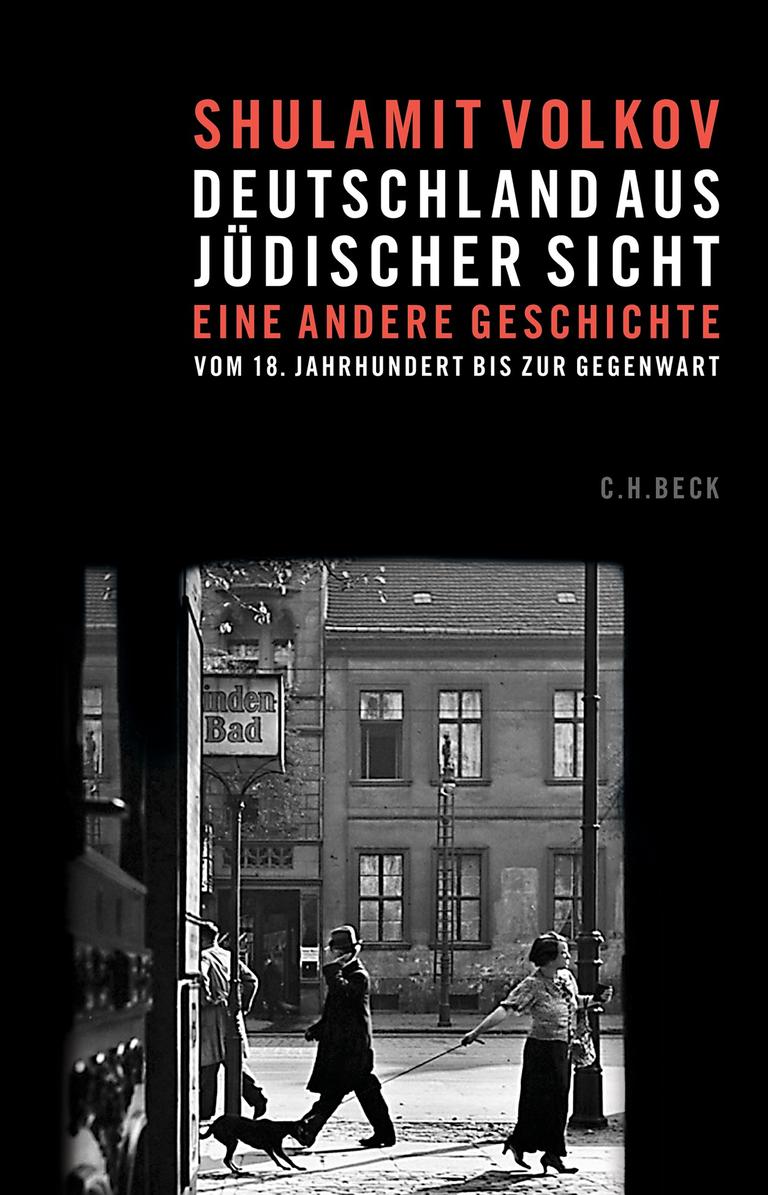 SHULAMIT VOLKOV
DEUTSCHLAND AUS JÜDISCHER SICHT
EINE ANDERE GESCHICHTE
VOM 18. JAHRHUNDERT BIS ZUR GEGENWART

C.H.BECK

inden
Bad